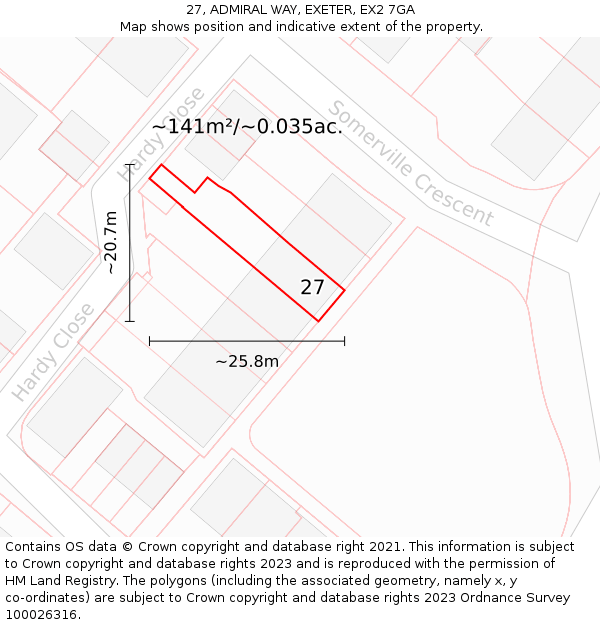 27, ADMIRAL WAY, EXETER, EX2 7GA
Map shows position and indicative extent of the property.

Hardy Close

~141m²/~0.035ac.

Somerville Crescent

~20.7m

27

Hardy Close

~25.8m

Contains OS data © Crown copyright and database right 2021. This information is subject to Crown copyright and database rights 2023 and is reproduced with the permission of HM Land Registry. The polygons (including the associated geometry, namely x, y co-ordinates) are subject to Crown copyright and database rights 2023 Ordnance Survey 100026316.